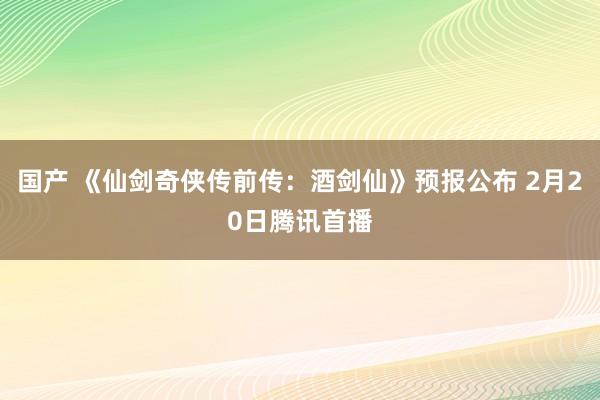 国产 《仙剑奇侠传前传：酒剑仙》预报公布 2月20日腾讯首播